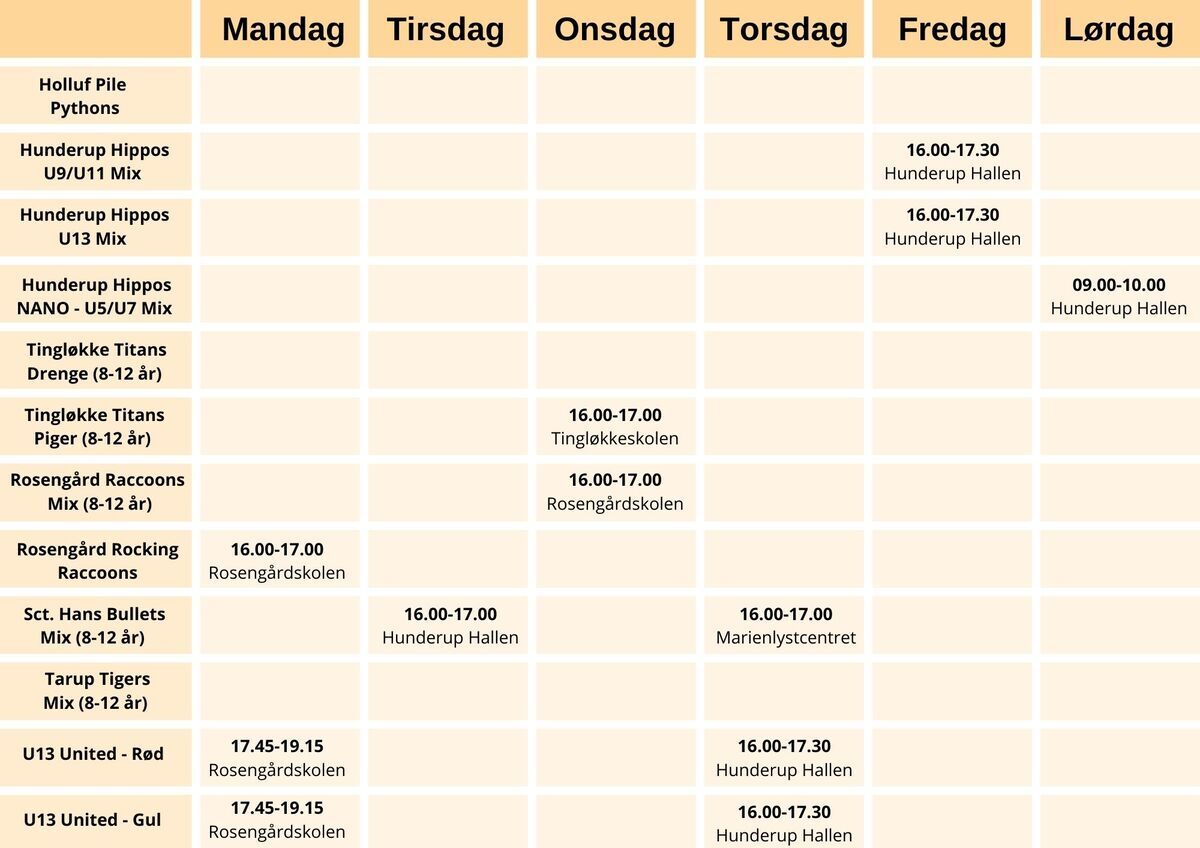 |  | Mandag | Tirsdag | Onsdag | Torsdag | Fredag | Lørdag |
|---|---|---|---|---|---|---|
| Holluf Pile Pythons |  |  |  |  |  |  |
| Hunderup Hippos U9/U11 Mix |  |  |  |  | 16.00-17.30 Hunderup Hallen |  |
| Hunderup Hippos U13 Mix |  |  |  |  | 16.00-17.30 Hunderup Hallen |  |
| Hunderup Hippos NANO - U5/U7 Mix |  |  |  |  |  | 09.00-10.00 Hunderup Hallen |
| Tingløkke Titans Drenge (8-12 år) |  |  |  |  |  |  |
| Tingløkke Titans Piger (8-12 år) |  |  | 16.00-17.00 Tingløkkeskolen |  |  |  |
| Rosengård Raccoons Mix (8-12 år) |  |  | 16.00-17.00 Rosengårdskolen |  |  |  |
| Rosengård Rocking Raccoons | 16.00-17.00 Rosengårdskolen |  |  |  |  |  |
| Sct. Hans Bullets Mix (8-12 år) |  | 16.00-17.00 Hunderup Hallen |  | 16.00-17.00 Marienlystcentret |  |  |
| Tarup Tigers Mix (8-12 år) |  |  |  |  |  |  |
| U13 United - Rød | 17.45-19.15 Rosengårdskolen |  |  | 16.00-17.30 Hunderup Hallen |  |  |
| U13 United - Gul | 17.45-19.15 Rosengårdskolen |  |  | 16.00-17.30 Hunderup Hallen |  |  |